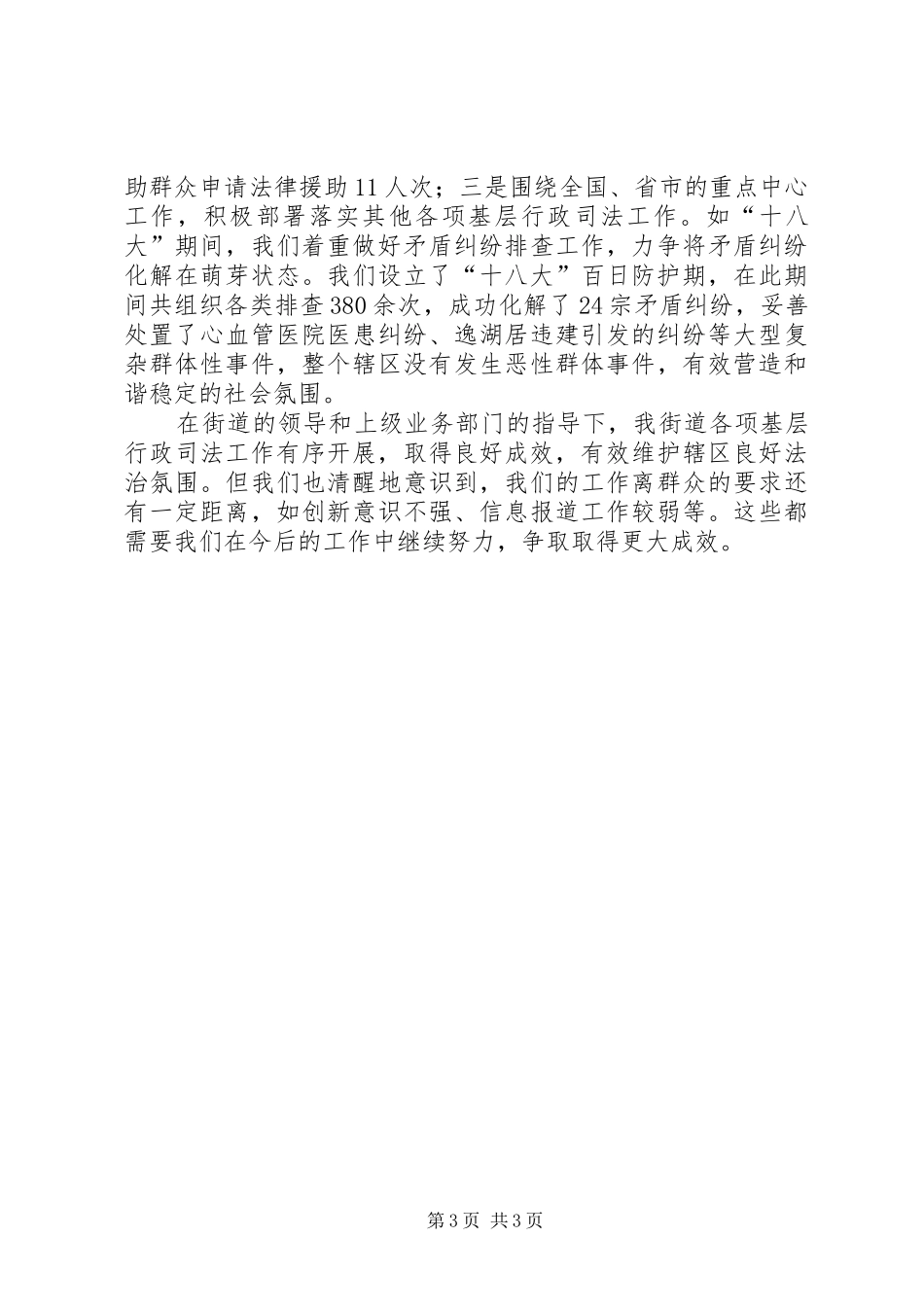 助群众申请法律援助11人次；三是围绕全国、省市的重点中心工作，积极部署落实其他各项基层行政司法工作。如“十八大”期间，我们着重做好矛盾纠纷排查工作，力争将矛盾纠纷化解在萌芽状态。我们设立了“十八大”百日防护期，在此期间共组织各类排查380余次，成功化解了24宗矛盾纠纷，妥善处置了心血管医院医患纠纷、逸湖居违建引发的纠纷等大型复杂群体性事件，整个辖区没有发生恶性群体事件，有效营造和谐稳定的社会氛围。

在街道的领导和上级业务部门的指导下，我街道各项基层行政司法工作有序开展，取得良好成效，有效维护辖区良好法治氛围。但我们也清醒地意识到，我们的工作离群众的要求还有一定距离，如创新意识不强、信息报道工作较弱等。这些都需要我们在今后的工作中继续努力，争取取得更大成效。

第3页 共3页